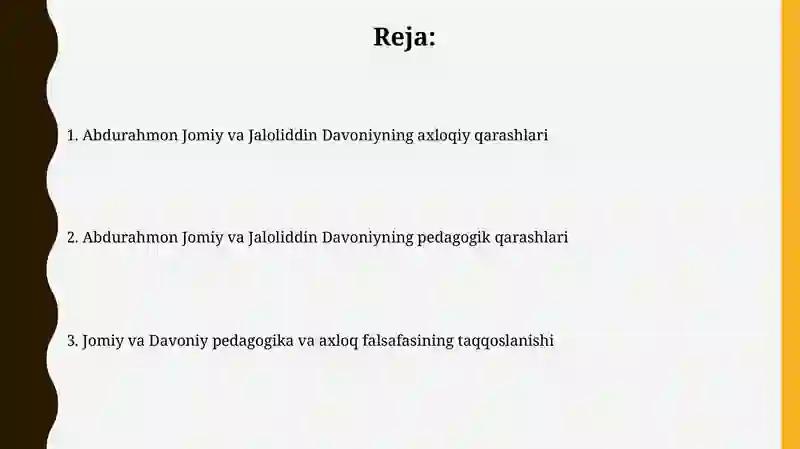 Reja:

1. Abdurahmon Jomiy va Jaloliddin Davoniyning axloqiy qarashlari

2. Abdurahmon Jomiy va Jaloliddin Davoniyning pedagogik qarashlari

3. Jomiy va Davoniy pedagogika va axloq falsafasining taqqoslanishi